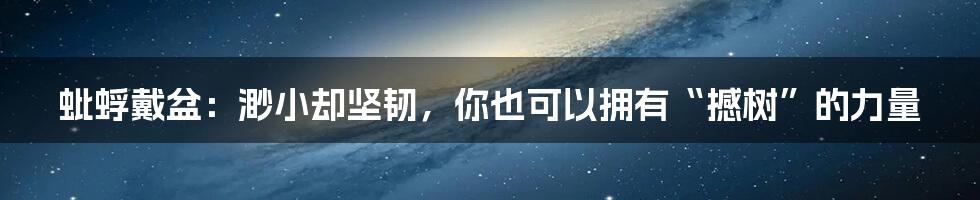 蚍蜉戴盆：渺小却坚韧，你也可以拥有“撼树”的力量